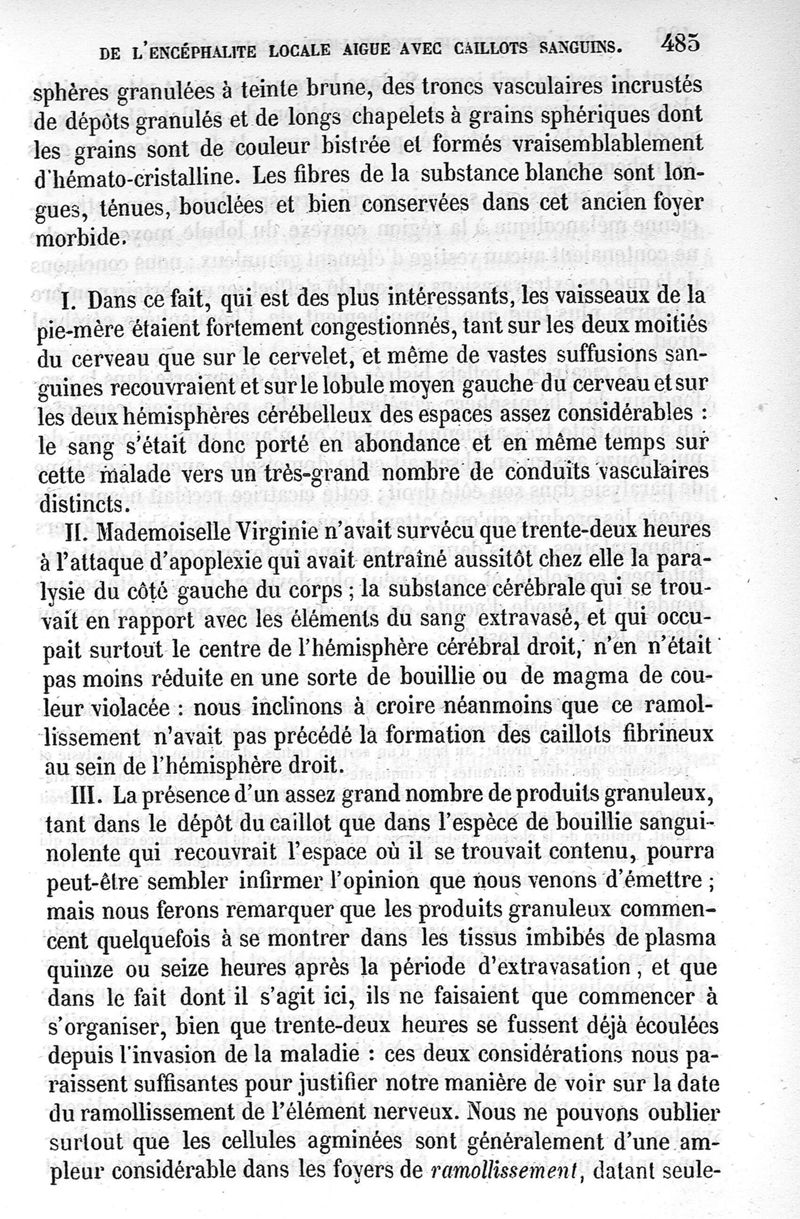 DE L'ENCÉPHALITE LOCALE AIGUE AVEC CAILLOTS SANGUINS. 485

sphères granulées à teinte brune, des troncs vasculaires incrustés de dépôts granulés et de longs chapelets à grains sphériques dont les grains sont de couleur bistrée et formés vraisemblablement d'hémato-cristalline. Les fibres de la substance blanche sont longues, ténues, bouclées et bien conservées dans cet ancien foyer morbide.

I. Dans ce fait, qui est des plus intéressants, les vaisseaux de la pie-mère étaient fortement congestionnés, tant sur les deux moitiés du cerveau que sur le cervelet, et même de vastes suffusions sanguines recouvraient et sur le lobule moyen gauche du cerveau et sur les deux hémisphères cérébelleux des espaces assez considérables : le sang s'était donc porté en abondance et en même temps sur cette malade vers un très-grand nombre de conduits vasculaires distincts.

II. Mademoiselle Virginie n'avait survécu que trente-deux heures à l'attaque d'apoplexie qui avait entraîné aussitôt chez elle la paralysie du côté gauche du corps ; la substance cérébrale qui se trouvait en rapport avec les éléments du sang extravasé, et qui occupait surtout le centre de l'hémisphère cérébral droit, n'en n'était pas moins réduite en une sorte de bouillie ou de magma de couleur violacée : nous inclinons à croire néanmoins que ce ramollissement n'avait pas précédé la formation des caillots fibrineux au sein de l'hémisphère droit.

III. La présence d'un assez grand nombre de produits granuleux, tant dans le dépôt du caillot que dans l'espèce de bouillie sanguinolente qui recouvrait l'espace où il se trouvait contenu, pourra peut-être sembler infirmer l'opinion que nous venons d'émettre ; mais nous ferons remarquer que les produits granuleux commencent quelquefois à se montrer dans les tissus imbibés de plasma quinze ou seize heures après la période d'extravasation, et que dans le fait dont il s'agit ici, ils ne faisaient que commencer à s'organiser, bien que trente-deux heures se fussent déjà écoulées depuis l'invasion de la maladie : ces deux considérations nous paraissent suffisantes pour justifier notre manière de voir sur la date du ramollissement de l'élément nerveux. Nous ne pouvons oublier surtout que les cellules agminées sont généralement d'une ampleur considérable dans les foyers de ramollissement, datant seule-